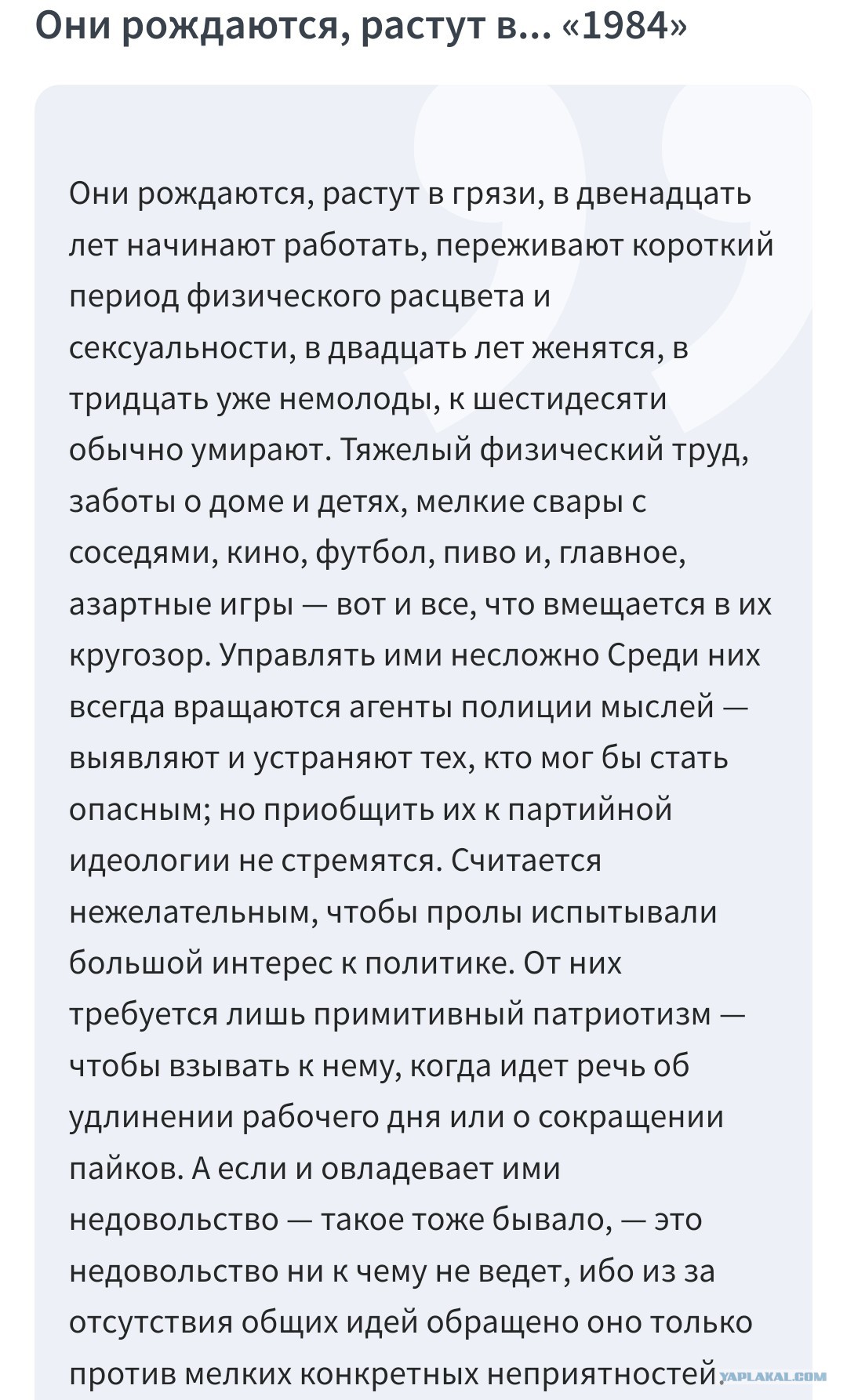 Они рождаются, растут в... «1984»

Они рождаются, растут в грязи, в двенадцать лет начинают работать, переживают короткий период физического расцвета и сексуальности, в двадцать лет женятся, в тридцать уже немолоды, к шестидесяти обычно умирают. Тяжелый физический труд, заботы о доме и детях, мелкие свары с соседями, кино, футбол, пиво и, главное, азартные игры — вот и все, что вмещается в их кругозор. Управлять ими несложно Среди них всегда вращаются агенты полиции мыслей — выявляют и устраняют тех, кто мог бы стать опасным; но приобщить их к партийной идеологии не стремятся. Считается нежелательным, чтобы пролы испытывали большой интерес к политике. От них требуется лишь примитивный патриотизм — чтобы взывать к нему, когда идет речь об удлинении рабочего дня или о сокращении пайков. А если и овладевает ими недовольство — такое тоже бывало, — это недовольство ни к чему не ведет, ибо из за отсутствия общих идей обращено оно только против мелких конкретных неприятностей.

YAPLAKAL.COM